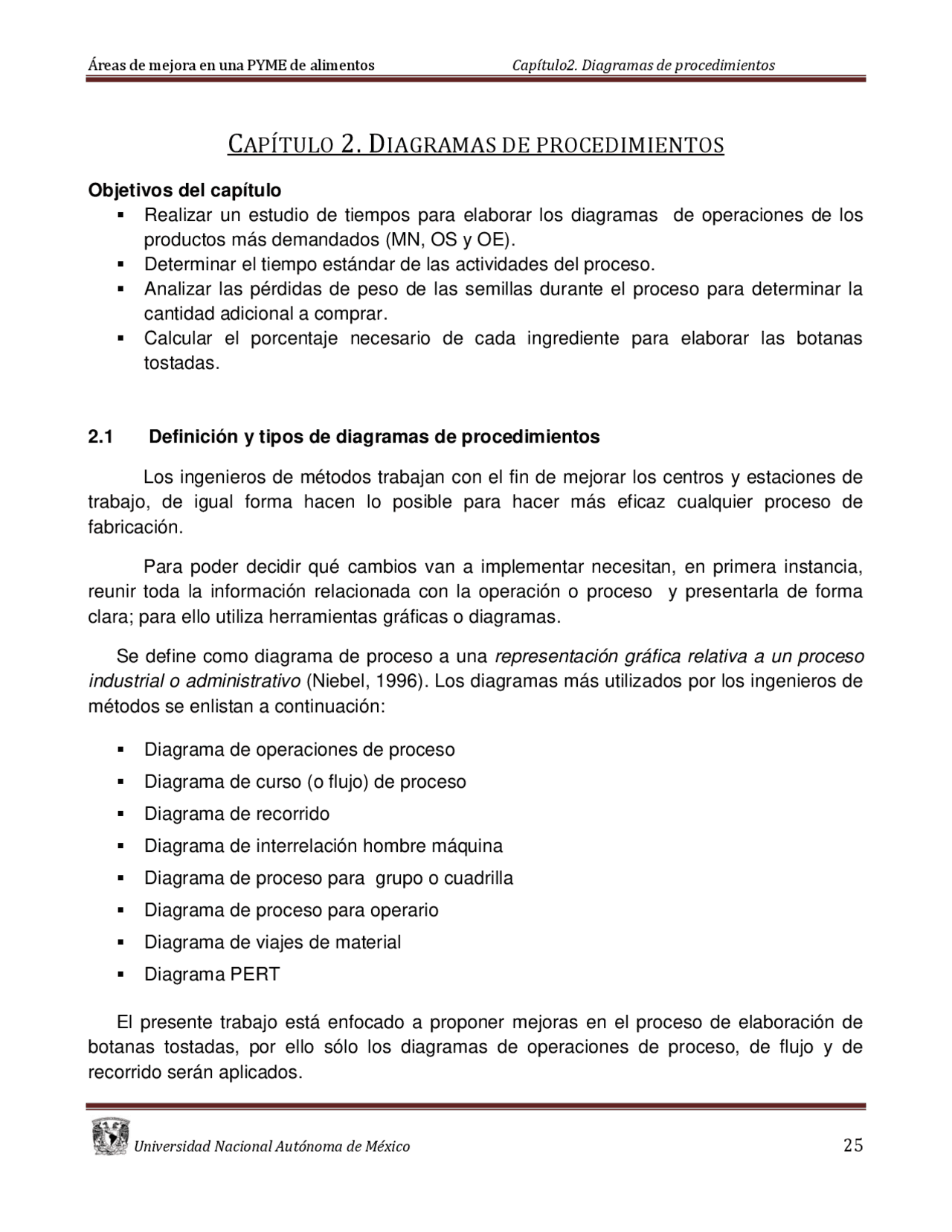 Áreas de mejora en una PYME de alimentos Capítulo2. Diagramas de procedimientos

CAPÍTULO 2. DIAGRAMAS DE PROCEDIMIENTOS

Objetivos del capítulo

• Realizar un estudio de tiempos para elaborar los diagramas de operaciones de los productos más demandados (MN, OS y OE).
• Determinar el tiempo estándar de las actividades del proceso.
• Analizar las pérdidas de peso de las semillas durante el proceso para determinar la cantidad adicional a comprar.
• Calcular el porcentaje necesario de cada ingrediente para elaborar las botanas tostadas.

2.1 Definición y tipos de diagramas de procedimientos

Los ingenieros de métodos trabajan con el fin de mejorar los centros y estaciones de trabajo, de igual forma hacen lo posible para hacer más eficaz cualquier proceso de fabricación.

Para poder decidir qué cambios van a implementar necesitan, en primera instancia, reunir toda la información relacionada con la operación o proceso y presentarla de forma clara; para ello utiliza herramientas gráficas o diagramas.

Se define como diagrama de proceso a una representación gráfica relativa a un proceso industrial o administrativo (Niebel, 1996). Los diagramas más utilizados por los ingenieros de métodos se enlistan a continuación:

• Diagrama de operaciones de proceso
• Diagrama de curso (o flujo) de proceso
• Diagrama de recorrido
• Diagrama de interrelación hombre máquina
• Diagrama de proceso para grupo o cuadrilla
• Diagrama de proceso para operario
• Diagrama de viajes de material
• Diagrama PERT

El presente trabajo está enfocado a proponer mejoras en el proceso de elaboración de botanas tostadas, por ello sólo los diagramas de operaciones de proceso, de flujo y de recorrido serán aplicados.

Universidad Nacional Autónoma de México 25